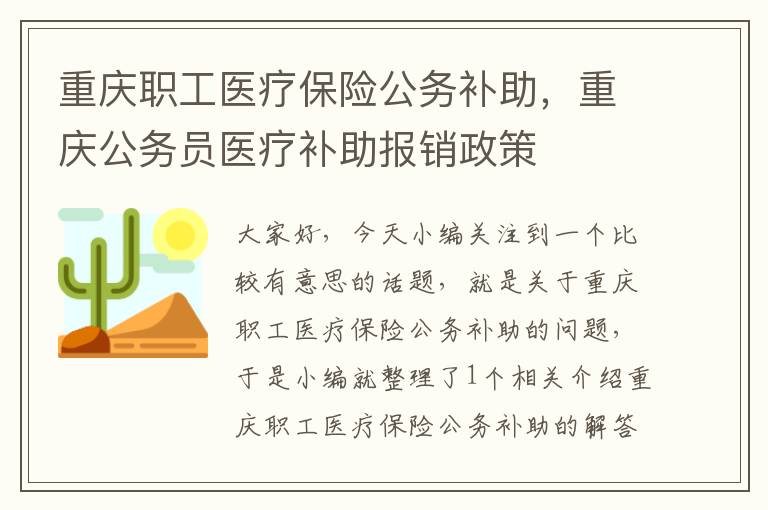 重庆职工医疗保险公务补助，重庆公务员医疗补助报销政策

大家好，今天小编关注到一个比较有意思的话题，就是关于重庆职工医疗保险公务补助的问题，于是小编就整理了1个相关介绍重庆职工医疗保险公务补助的解答